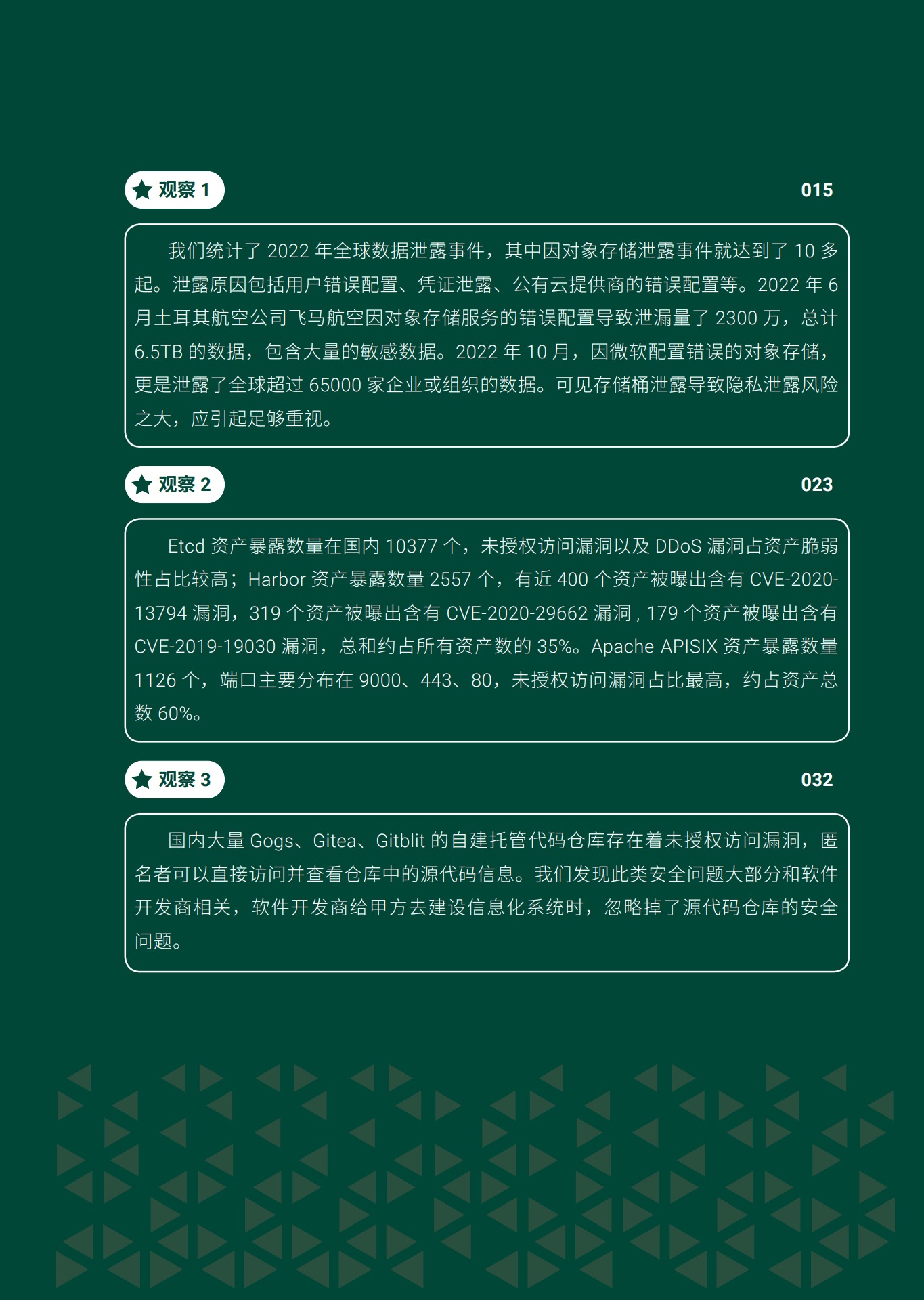 观察 1

015

我们统计了 2022 年全球数据泄露事件，其中因对象存储泄露事件就达到了 10 多起。泄露原因包括用户错误配置、凭证泄露、公有云提供商的错误配置等。2022 年 6 月土耳其航空公司飞马航空因对象存储服务的错误配置导致泄漏量了 2300 万，总计 6.5TB 的数据，包含大量的敏感数据。2022 年 10 月，因微软配置错误的对象存储，更是泄露了全球超过 65000 家企业或组织的数据。可见存储桶泄露导致隐私泄露风险之大，应引起足够重视。

观察 2

023

Etcd 资产暴露数量在国内 10377 个，未授权访问漏洞以及 DDoS 漏洞占资产脆弱性占比较高；Harbor 资产暴露数量 2557 个，有近 400 个资产被曝出含有 CVE-2020-13794 漏洞，319 个资产被曝出含有 CVE-2020-29662 漏洞 , 179 个资产被曝出含有 CVE-2019-19030 漏洞，总和约占所有资产数的 35%。Apache APISIX 资产暴露数量 1126 个，端口主要分布在 9000、443、80，未授权访问漏洞占比最高，约占资产总数 60%。

观察 3

032

国内大量 Gogs、Gitea、Gitblit 的自建托管代码仓库存在着未授权访问漏洞，匿名者可以直接访问并查看仓库中的源代码信息。我们发现此类安全问题大部分和软件开发商相关，软件开发商给甲方去建设信息化系统时，忽略掉了源代码仓库的安全问题。